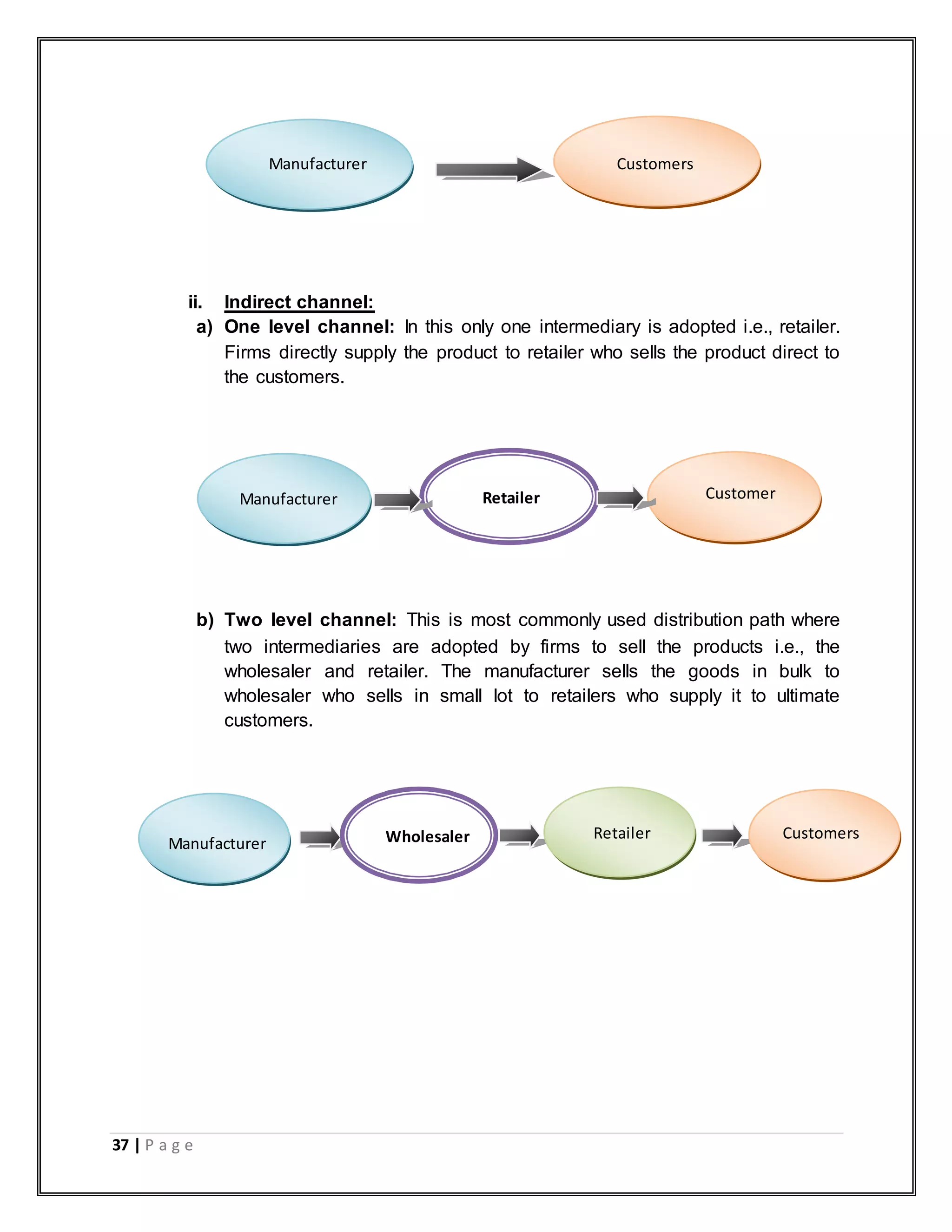 Manufacturer

Customers

ii. Indirect channel:

a) One level channel: In this only one intermediary is adopted i.e., retailer. Firms directly supply the product to retailer who sells the product direct to the customers.

Manufacturer

Retailer

Customer

b) Two level channel: This is most commonly used distribution path where two intermediaries are adopted by firms to sell the products i.e., the wholesaler and retailer. The manufacturer sells the goods in bulk to wholesaler who sells in small lot to retailers who supply it to ultimate customers.

Manufacturer

Wholesaler

Retailer

Customers

37 | P a g e